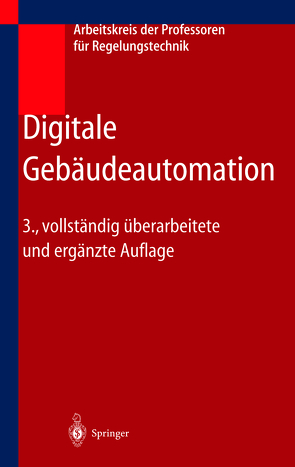 Arbeitskreis der Professoren für Regelungstechnik

Digitale Gebäudeautomation

3., vollständig überarbeitete und ergänzte Auflage

Springer